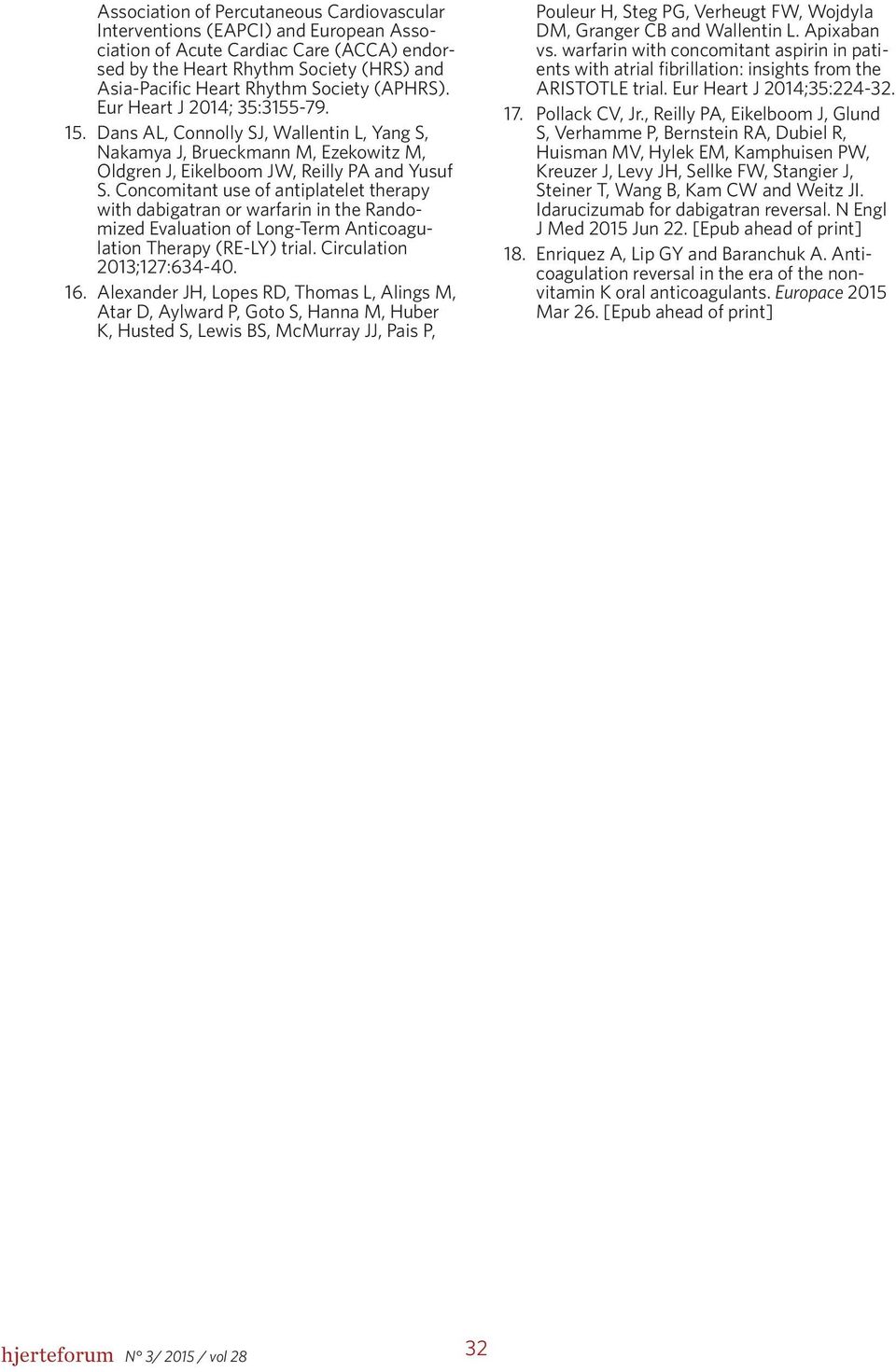 Association of Percutaneous Cardiovascular Interventions (EAPCI) and European Association of Acute Cardiac Care (ACCA) endorsed by the Heart Rhythm Society (HRS) and Asia-Pacific Heart Rhythm Society (APHRS). Eur Heart J 2014; 35:3155-79.

15. Dans AL, Connolly SJ, Wallentin L, Yang S, Nakamya J, Brueckmann M, Ezekowitz M, Oldgren J, Eikelboom JW, Reilly PA and Yusuf S. Concomitant use of antiplatelet therapy with dabigatran or warfarin in the Randomized Evaluation of Long-Term Anticoagulation Therapy (RE-LY) trial. Circulation 2013;127:634-40.

16. Alexander JH, Lopes RD, Thomas L, Alings M, Atar D, Aylward P, Goto S, Hanna M, Huber K, Husted S, Lewis BS, McMurray JJ, Pais P, Pouleur H, Steg PG, Verheugt FW, Wojdyla DM, Granger CB and Wallentin L. Apixaban vs. warfarin with concomitant aspirin in patients with atrial fibrillation: insights from the ARISTOTLE trial. Eur Heart J 2014;35:224-32.

17. Pollack CV, Jr., Reilly PA, Eikelboom J, Glund S, Verhamme P, Bernstein RA, Dubiel R, Huisman MV, Hylek EM, Kamphuisen PW, Kreuzer J, Levy JH, Sellke FW, Stangier J, Steiner T, Wang B, Kam CW and Weitz JI. Idarucizumab for dabigatran reversal. N Engl J Med 2015 Jun 22. [Epub ahead of print]

18. Enriquez A, Lip GY and Baranchuk A. Anticoagulation reversal in the era of the non-vitamin K oral anticoagulants. Europace 2015 Mar 26. [Epub ahead of print]

hjerteforum N° 3/ 2015 / vol 28

32